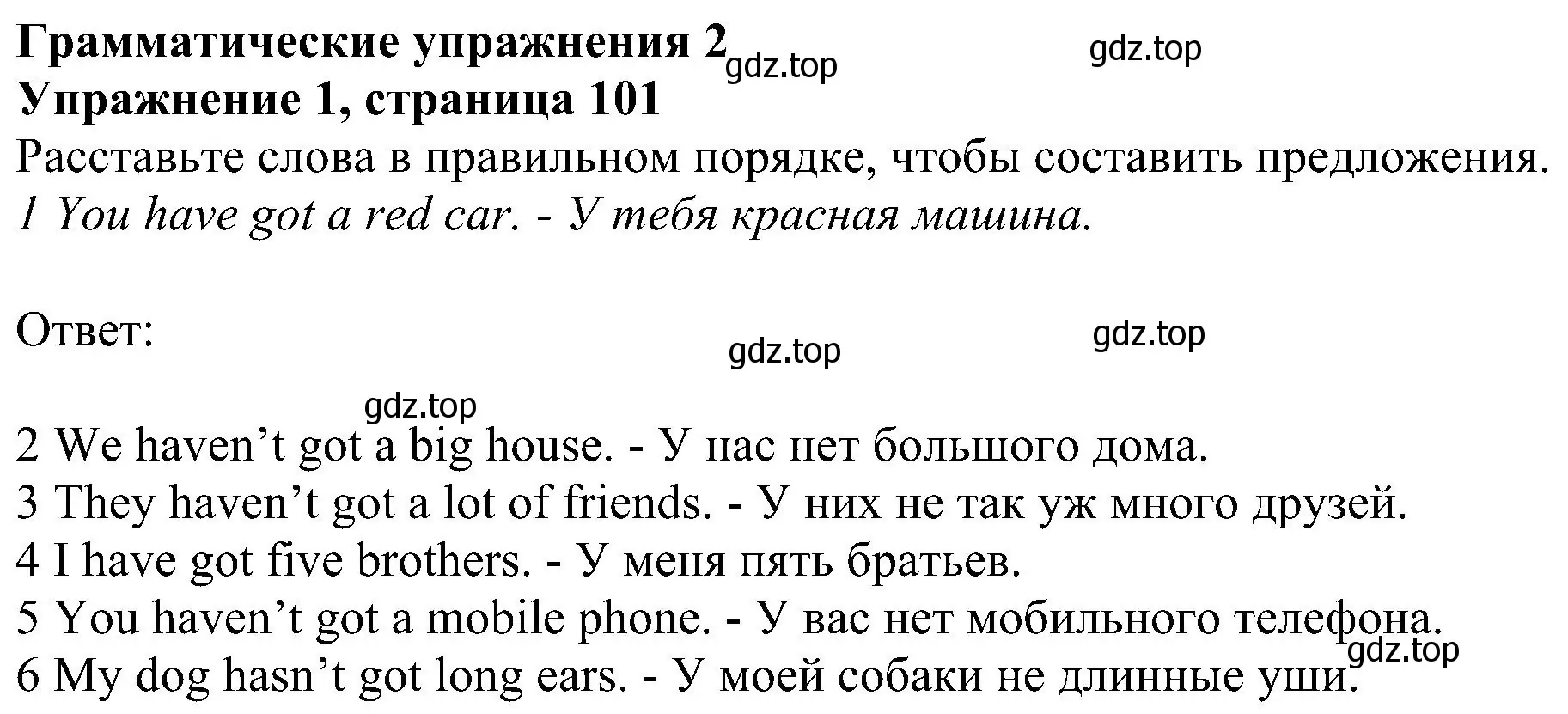 Грамматические упражнения 2
gdz.top
gdz.top
Упражнение 1, страница 101
Расставьте слова в правильном порядке, чтобы составить предложения.
1 You have got a red car. - У тебя красная машина.

Ответ:
gdz.top
gdz.top
gdz.top

2 We haven’t got a big house. - У нас нет большого дома.
3 They haven’t got a lot of friends. - У них не так уж много друзей.
4 I have got five brothers. - У меня пять братьев.
5 You haven’t got a mobile phone. - У вас нет мобильного телефона.
gdz.top
6 My dog hasn’t got long ears. - У моей собаки не длинные уши.